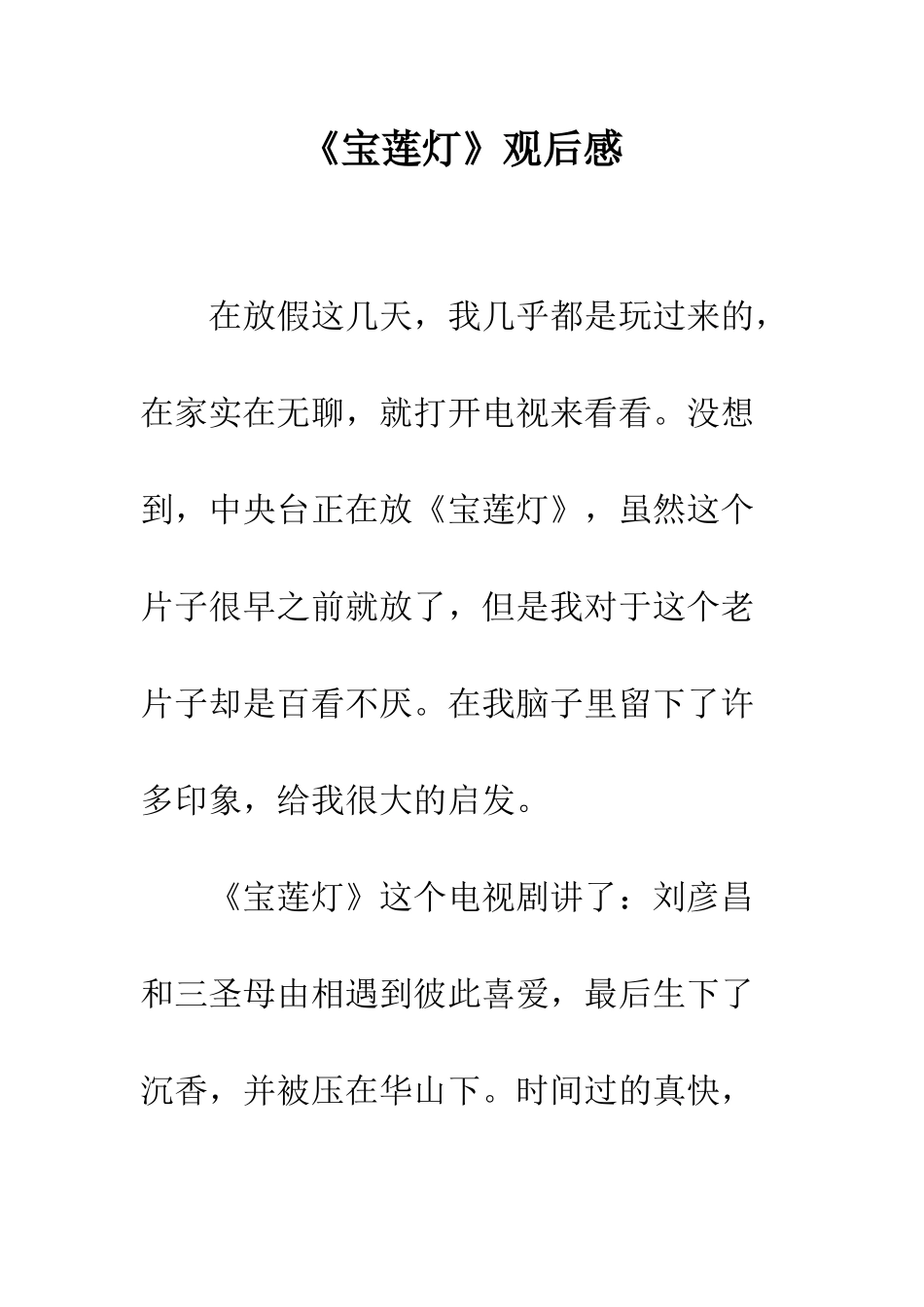 《宝莲灯》观后感

在放假这几天，我几乎都是玩过来的，在家实在无聊，就打开电视来看看。没想到，中央台正在放《宝莲灯》，虽然这个片子很早之前就放了，但是我对于这个老片子却是百看不厌。在我脑子里留下了许多印象，给我很大的启发。

《宝莲灯》这个电视剧讲了：刘彦昌和三圣母由相遇到彼此喜爱，最后生下了沉香，并被压在华山下。时间过的真快，